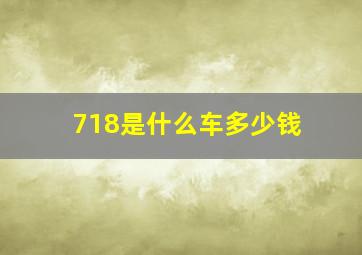 718是什么车多少钱